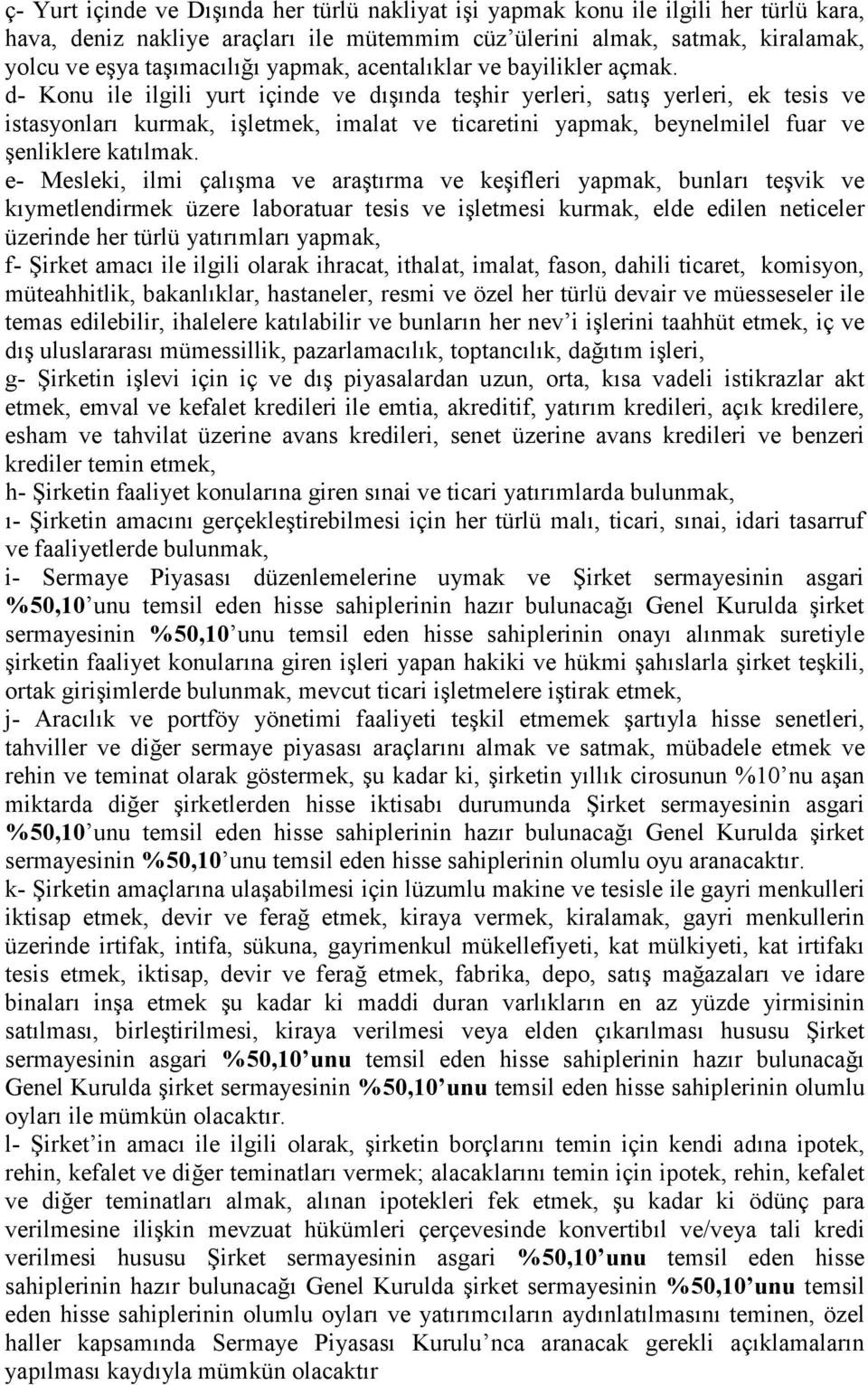 ç- Yurt içinde ve Dışında her türlü nakliyat işi yapmak konu ile ilgili her türlü kara, hava, deniz nakliye araçları ile mütemmim cüz'ülerini almak, satmak, kiralamak, yolcu ve eşya taşımacılığı yapmak, acentalıklar ve bayilikler açmak.
d- Konu ile ilgili yurt içinde ve dışında teşhir yerleri, satış yerleri, ek tesis ve istasyonları kurmak, işletmek, imalat ve ticaretini yapmak, beynelmilel fuar ve şenliklere katılmak.
e- Mesleki, ilmi çalışma ve araştırma ve keşifleri yapmak, bunları teşvik ve kıymetlendirmek üzere laboratuar tesis ve işletmesi kurmak, elde edilen neticeler üzerinde her türlü yatırımları yapmak,
f- Şirket amacı ile ilgili olarak ihracat, ithalat, imalat, fason, dahili ticaret, komisyon, müteahhitlik, bakanlıklar, hastaneler, resmi ve özel her türlü devair ve müesseseler ile temas edilebilir, ihalelere katılabilir ve bunların her nev'i işlerini taahhüt etmek, iç ve dış uluslararası mümessillik, pazarlamacılık, toptancılık, dağıtım işleri,
g- Şirketin işlevi için iç ve dış piyasalardan uzun, orta, kısa vadeli istikrazlar akt etmek, emval ve kefalet kredileri ile emtia, akreditif, yatırım kredileri, açık kredilere, esham ve tahvilat üzerine avans kredileri, senet üzerine avans kredileri ve benzeri krediler temin etmek,
h- Şirketin faaliyet konularına giren sınai ve ticari yatırımlarda bulunmak,
ı- Şirketin amacını gerçekleştirebilmesi için her türlü malı, ticari, sınai, idari tasarruf ve faaliyetlerde bulunmak,
i- Sermaye Piyasası düzenlemelerine uymak ve Şirket sermayesinin asgari %50,10'unu temsil eden hisse sahiplerinin hazır bulunacağı Genel Kurulda şirket sermayesinin %50,10'unu temsil eden hisse sahiplerinin onayı alınmak suretiyle şirketin faaliyet konularına giren işleri yapan hakiki ve hükmi şahıslarla şirket teşkili, ortak girişimlerde bulunmak, mevcut ticari işletmelere iştirak etmek,
j- Aracılık ve portföy yönetimi faaliyeti teşkil etmemek şartıyla hisse senetleri, tahviller ve diğer sermaye piyasası araçlarını almak ve satmak, mübadele etmek ve rehin ve teminat olarak göstermek, şu kadar ki, şirketin yıllık cirosunun %10'nu aşan miktarda diğer şirketlerden hisse iktisabı durumunda Şirket sermayesinin asgari %50,10'unu temsil eden hisse sahiplerinin hazır bulunacağı Genel Kurulda şirket sermayesinin %50,10'unu temsil eden hisse sahiplerinin olumlu oyu aranacaktır.
k- Şirketin amaçlarına ulaşabilmesi için lüzumlu makine ve tesisle ile gayri menkulleri iktisap etmek, devir ve ferağ etmek, kiraya vermek, kiralamak, gayri menkullerin üzerinde irtifak, intifa, sükuna, gayrimenkul mükellefiyeti, kat mülkiyeti, kat irtifakı tesis etmek, iktisap, devir ve ferağ etmek, fabrika, depo, satış mağazaları ve idare binaları inşa etmek şu kadar ki maddi duran varlıkların en az yüzde yirmisinin satılması, birleştirilmesi, kiraya verilmesi veya elden çıkarılması hususu Şirket sermayesinin asgari %50,10'unu temsil eden hisse sahiplerinin hazır bulunacağı Genel Kurulda şirket sermayesinin %50,10'unu temsil eden hisse sahiplerinin olumlu oyları ile mümkün olacaktır.
l- Şirket'in amacı ile ilgili olarak, şirketin borçlarını temin için kendi adına ipotek, rehin, kefalet ve diğer teminatları vermek; alacaklarını temin için ipotek, rehin, kefalet ve diğer teminatları almak, alınan ipotekleri fek etmek, şu kadar ki ödünç para verilmesine ilişkin mevzuat hükümleri çerçevesinde konvertibıl ve/veya tali kredi verilmesi hususu Şirket sermayesinin asgari %50,10'unu temsil eden hisse sahiplerinin hazır bulunacağı Genel Kurulda şirket sermayesinin %50,10'unu temsil eden hisse sahiplerinin olumlu oyları ve yatırımcıların aydınlatılmasını teminen, özel haller kapsamında Sermaye Piyasası Kurulu'nca aranacak gerekli açıklamaların yapılması kaydıyla mümkün olacaktır